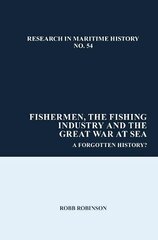 RESEARCH IN MARITIME HISTORY
NO. 54

FISHERMEN, THE FISHING INDUSTRY AND THE GREAT WAR AT SEA

A FORGOTTEN HISTORY?

ROBB ROBINSON